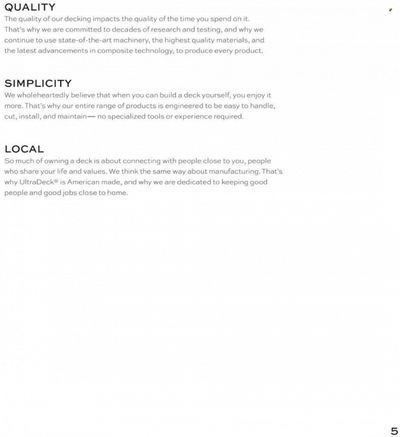 QUALITY
The quality of our decking impacts the quality of the time you spend on it. That's why we are committed to decades of research and testing, and why we continue to use state-of-the-art machinery, the highest quality materials, and the latest advancements in composite technology, to produce every product.

SIMPLICITY
We wholeheartedly believe that when you can build a deck yourself, you enjoy it more. That's why our entire range of products is engineered to be easy to handle, cut, install, and maintain— no specialized tools or experience required.

LOCAL
So much of owning a deck is about connecting with people close to you, people who share your life and values. We think the same way about manufacturing. That's why UltraDeck® is American made, and why we are dedicated to keeping good people and good jobs close to home.

5